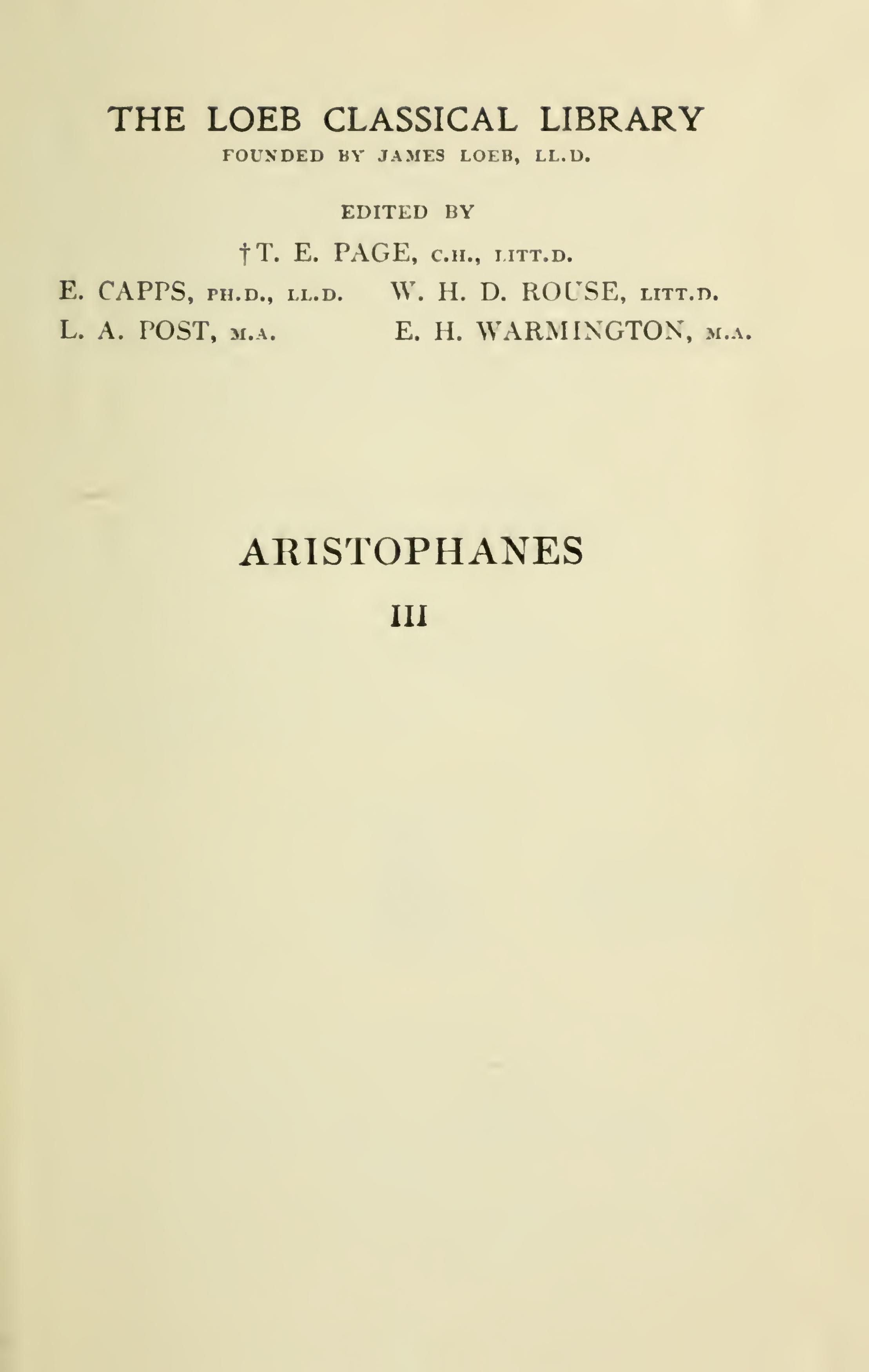 THE LOEB CLASSICAL LIBRARY
FOUNDED BY JAMES LOEB, LL.D.

EDITED BY

†T. E. PAGE, C.H., LITT.D.

E. CAPPS, PH.D., LL.D.     W. H. D. ROUSE, LITT.D.
L. A. POST, M.A.     E. H. WARMINGTON, M.A.

ARISTOPHANES

III